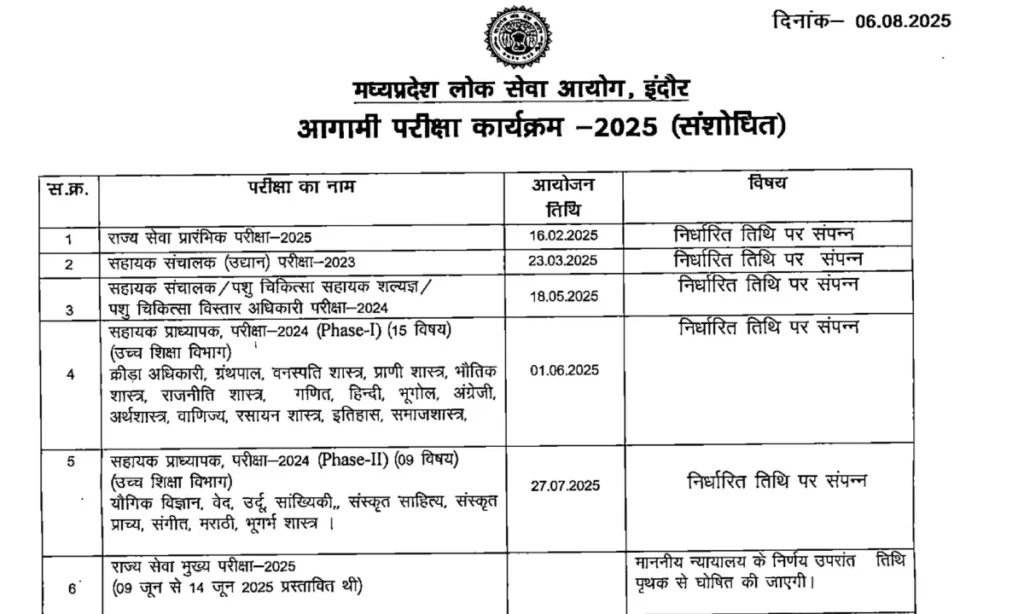 दिनांक– 06.08.2025

मध्यप्रदेश लोक सेवा आयोग, इंदौर

आगामी परीक्षा कार्यक्रम –2025 (संशोधित)

| स.क्र. | परीक्षा का नाम | आयोजन तिथि | विषय |
|---|---|---|---|
| 1 | राज्य सेवा प्रारंभिक परीक्षा–2025 | 16.02.2025 | निर्धारित तिथि पर संपन्न |
| 2 | सहायक संचालक (उद्यान) परीक्षा–2023 | 23.03.2025 | निर्धारित तिथि पर संपन्न |
| 3 | सहायक संचालक/पशु चिकित्सा सहायक शल्यज्ञ/ पशु चिकित्सा विस्तार अधिकारी परीक्षा–2024 | 18.05.2025 | निर्धारित तिथि पर संपन्न |
| 4 | सहायक प्राध्यापक, परीक्षा–2024 (Phase-I) (15 विषय) (उच्च शिक्षा विभाग) क्रीड़ा अधिकारी, ग्रंथपाल, वनस्पति शास्त्र, प्राणी शास्त्र, भौतिक शास्त्र, राजनीति शास्त्र, गणित, हिन्दी, भूगोल, अंग्रेजी, अर्थशास्त्र, वाणिज्य, रसायन शास्त्र, इतिहास, समाजशास्त्र, | 01.06.2025 | निर्धारित तिथि पर संपन्न |
| 5 | सहायक प्राध्यापक, परीक्षा–2024 (Phase-II) (09 विषय) (उच्च शिक्षा विभाग) यौगिक विज्ञान, वेद, उर्दू, सांख्यिकी,, संस्कृत साहित्य, संस्कृत प्राच्य, संगीत, मराठी, भूगर्भ शास्त्र । | 27.07.2025 | निर्धारित तिथि पर संपन्न |
| 6 | राज्य सेवा मुख्य परीक्षा–2025 (09 जून से 14 जून 2025 प्रस्तावित थी) | | माननीय न्यायालय के निर्णय उपरांत तिथि पृथक से घोषित की जाएगी। |